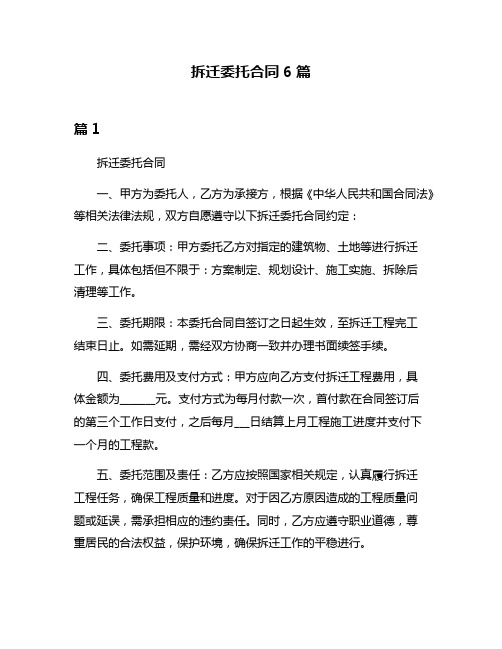 拆迁委托合同 6 篇

篇 1

拆迁委托合同

一、甲方为委托人，乙方为承接方，根据《中华人民共和国合同法》等相关法律法规，双方自愿遵守以下拆迁委托合同约定：

二、委托事项：甲方委托乙方对指定的建筑物、土地等进行拆迁工作，具体包括但不限于：方案制定、规划设计、施工实施、拆除后清理等工作。

三、委托期限：本委托合同自签订之日起生效，至拆迁工程完工结束日止。如需延期，需经双方协商一致并办理书面续签手续。

四、委托费用及支付方式：甲方应向乙方支付拆迁工程费用，具体金额为______元。支付方式为每月付款一次，首付款在合同签订后的第三个工作日支付，之后每月___日结算上月工程施工进度并支付下一个月的工程款。

五、委托范围及责任：乙方应按照国家相关规定，认真履行拆迁工程任务，确保工程质量和进度。对于因乙方原因造成的工程质量问题或延误，需承担相应的违约责任。同时，乙方应遵守职业道德，尊重居民的合法权益，保护环境，确保拆迁工作的平稳进行。